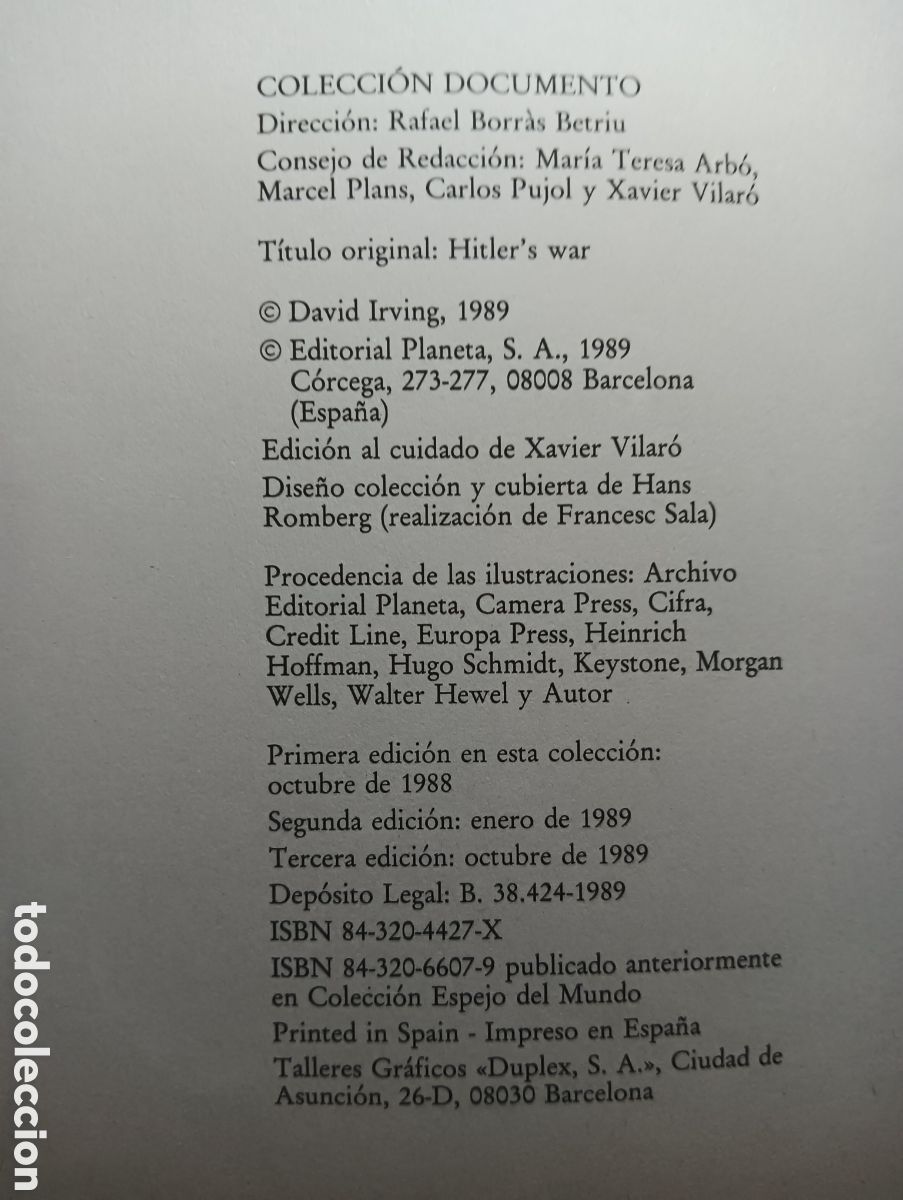 COLECCIÓN DOCUMENTO
Dirección: Rafael Borràs Betriu
Consejo de Redacción: María Teresa Arbó, Marcel Plans, Carlos Pujol y Xavier Vilaró

Título original: Hitler's war

© David Irving, 1989
© Editorial Planeta, S. A., 1989
Córcega, 273-277, 08008 Barcelona (España)
Edición al cuidado de Xavier Vilaró
Diseño colección y cubierta de Hans Romberg (realización de Francesc Sala)

Procedencia de las ilustraciones: Archivo Editorial Planeta, Camera Press, Cifra, Credit Line, Europa Press, Heinrich Hoffman, Hugo Schmidt, Keystone, Morgan Wells, Walter Hewel y Autor

Primera edición en esta colección: octubre de 1988
Segunda edición: enero de 1989
Tercera edición: octubre de 1989
Depósito Legal: B. 38.424-1989
ISBN 84-320-4427-X
ISBN 84-320-6607-9 publicado anteriormente en Colección Espejo del Mundo
Printed in Spain - Impreso en España
Talleres Gráficos «Duplex, S. A.», Ciudad de Asunción, 26-D, 08030 Barcelona

todocoleccion